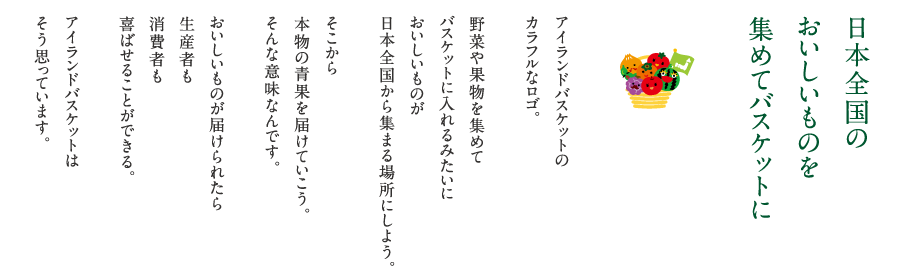 日本全国の
おいしいものを
集めてバスケットに

アイランドバスケットの
カラフルなロゴ。

野菜や果物を集めて
バスケットに入れるみたいに
おいしいものが
日本全国から集まる場所にしよう。

そこから
本物の青果を届けていこう。
そんな意味なんです。

おいしいものが届けられたら
生産者も
消費者も
喜ばせることができる。

アイランドバスケットは
そう思っています。